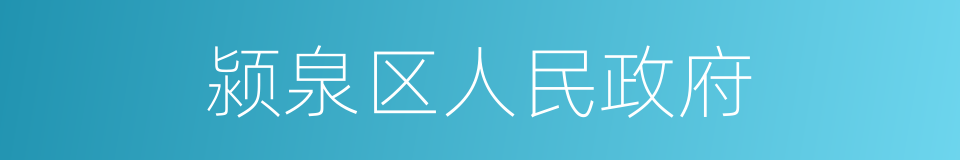 颍泉区人民政府